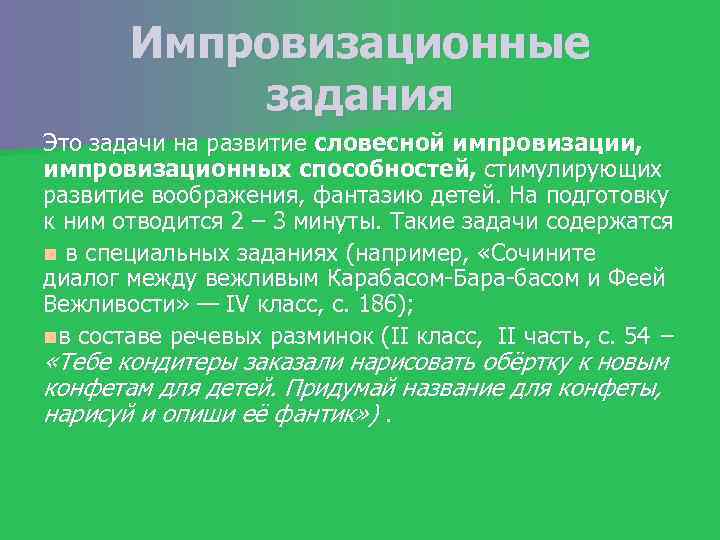 Импровизационные задания

Это задачи на развитие словесной импровизации, импровизационных способностей, стимулирующих развитие воображения, фантазию детей. На подготовку к ним отводится 2 – 3 минуты. Такие задачи содержатся

в специальных заданиях (например, «Сочините диалог между вежливым Карабасом-Бара-басом и Феей Вежливости» — IV класс, с. 186);

в составе речевых разминок (II класс, II часть, с. 54 – «Тебе кондитеры заказали нарисовать обёртку к новым конфетам для детей. Придумай название для конфеты, нарисуй и опиши её фантик») .